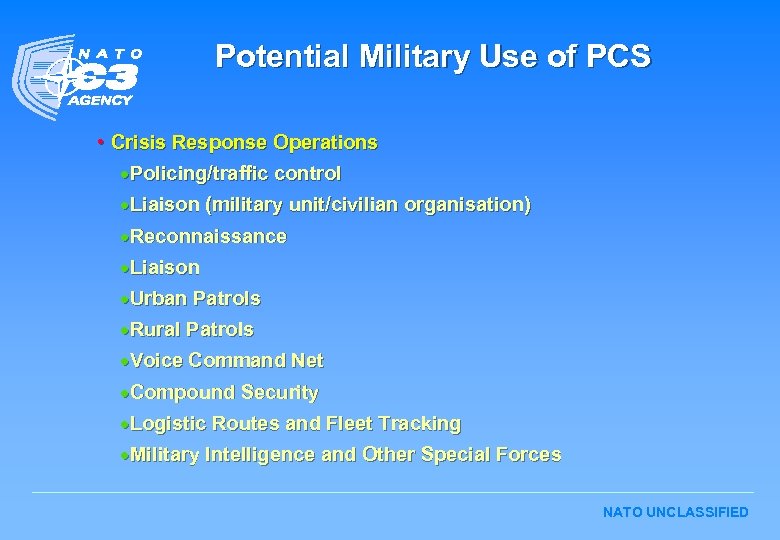 NATO C3 AGENCY

Potential Military Use of PCS

• Crisis Response Operations
• Policing/traffic control
• Liaison (military unit/civilian organisation)
• Reconnaissance
• Liaison
• Urban Patrols
• Rural Patrols
• Voice Command Net
• Compound Security
• Logistic Routes and Fleet Tracking
• Military Intelligence and Other Special Forces

NATO UNCLASSIFIED